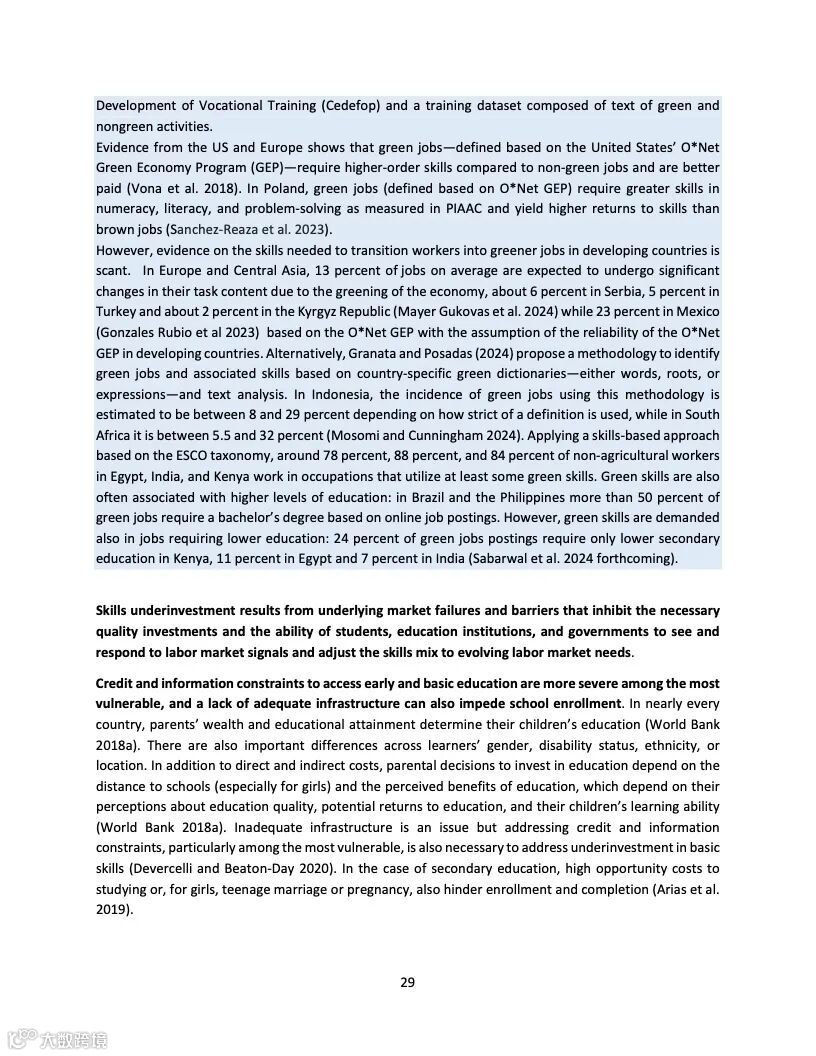 Development of Vocational Training (Cedefop) and a training dataset composed of text of green and nongreen activities.
Evidence from the US and Europe shows that green jobs—defined based on the United States' O*Net Green Economy Program (GEP)—require higher-order skills compared to non-green jobs and are better paid (Vona et al. 2018). In Poland, green jobs (defined based on O*Net GEP) require greater skills in numeracy, literacy, and problem-solving as measured in PIAAC and yield higher returns to skills than brown jobs (Sanchez-Reaza et al. 2023).
However, evidence on the skills needed to transition workers into greener jobs in developing countries is scant. In Europe and Central Asia, 13 percent of jobs on average are expected to undergo significant changes in their task content due to the greening of the economy, about 6 percent in Serbia, 5 percent in Turkey and about 2 percent in the Kyrgyz Republic (Mayer Gukovas et al. 2024) while 23 percent in Mexico (Gonzales Rubio et al 2023) based on the O*Net GEP with the assumption of the reliability of the O*Net GEP in developing countries. Alternatively, Granata and Posadas (2024) propose a methodology to identify green jobs and associated skills based on country-specific green dictionaries—either words, roots, or expressions—and text analysis. In Indonesia, the incidence of green jobs using this methodology is estimated to be between 8 and 29 percent depending on how strict of a definition is used, while in South Africa it is between 5.5 and 32 percent (Mosomi and Cunningham 2024). Applying a skills-based approach based on the ESCO taxonomy, around 78 percent, 88 percent, and 84 percent of non-agricultural workers in Egypt, India, and Kenya work in occupations that utilize at least some green skills. Green skills are also often associated with higher levels of education: in Brazil and the Philippines more than 50 percent of green jobs require a bachelor's degree based on online job postings. However, green skills are demanded also in jobs requiring lower education: 24 percent of green jobs postings require only lower secondary education in Kenya, 11 percent in Egypt and 7 percent in India (Sabarwal et al. 2024 forthcoming).

Skills underinvestment results from underlying market failures and barriers that inhibit the necessary quality investments and the ability of students, education institutions, and governments to see and respond to labor market signals and adjust the skills mix to evolving labor market needs.

Credit and information constraints to access early and basic education are more severe among the most vulnerable, and a lack of adequate infrastructure can also impede school enrollment. In nearly every country, parents' wealth and educational attainment determine their children's education (World Bank 2018a). There are also important differences across learners' gender, disability status, ethnicity, or location. In addition to direct and indirect costs, parental decisions to invest in education depend on the distance to schools (especially for girls) and the perceived benefits of education, which depend on their perceptions about education quality, potential returns to education, and their children's learning ability (World Bank 2018a). Inadequate infrastructure is an issue but addressing credit and information constraints, particularly among the most vulnerable, is also necessary to address underinvestment in basic skills (Devercelli and Beaton-Day 2020). In the case of secondary education, high opportunity costs to studying or, for girls, teenage marriage or pregnancy, also hinder enrollment and completion (Arias et al. 2019).

29

大数跨境